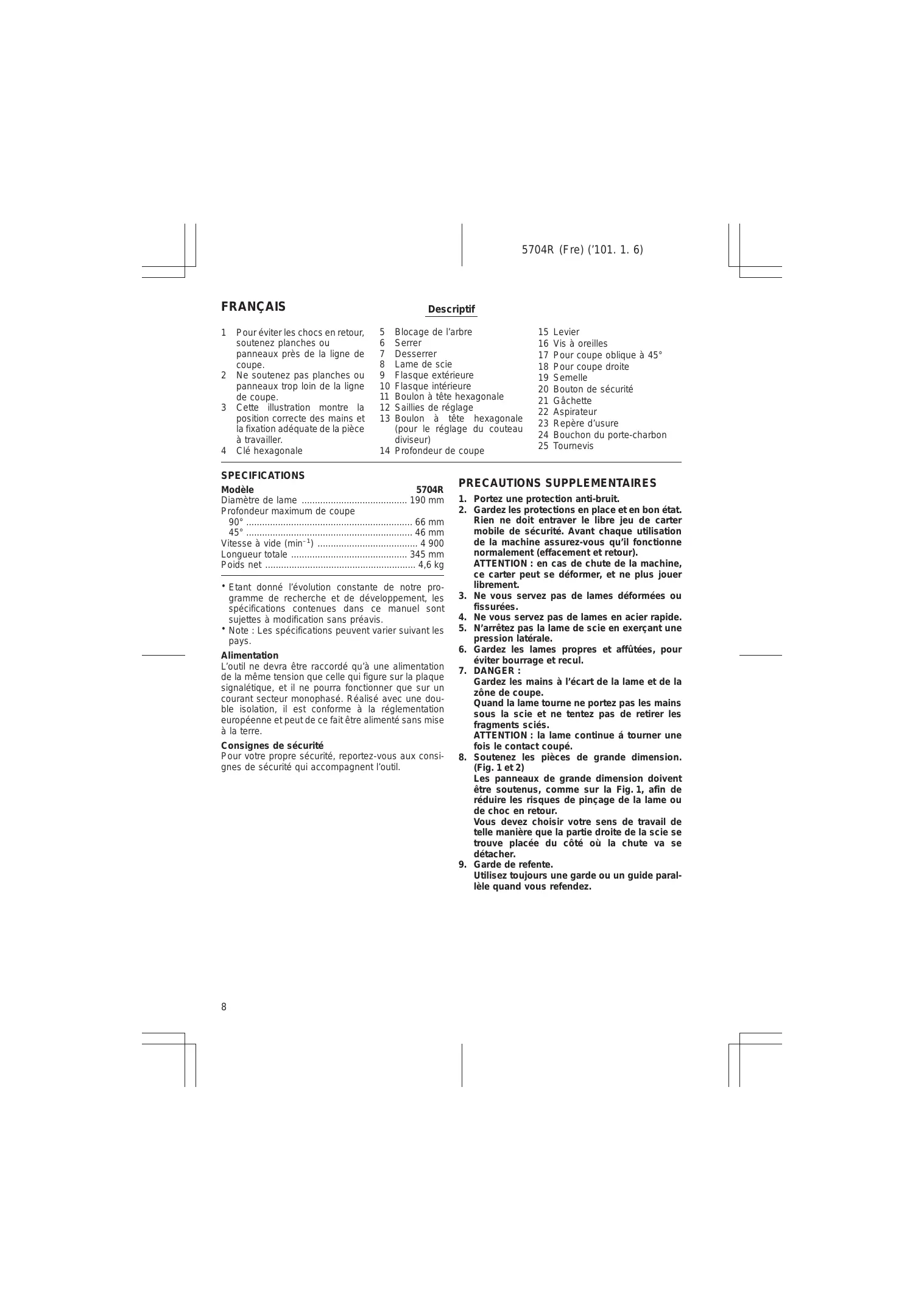 5704R (Fre) ('101. 1. 6)

FRANÇAIS

Descriptif

1 Pour éviter les chocs en retour, soutenez planches ou panneaux près de la ligne de coupe.
2 Ne soutenez pas planches ou panneaux trop loin de la ligne de coupe.
3 Cette illustration montre la position correcte des mains et la fixation adéquate de la pièce à travailler.
4 Clé hexagonale

5 Blocage de l'arbre
6 Serrer
7 Desserrer
8 Lame de scie
9 Flasque extérieure
10 Flasque intérieure
11 Boulon à tête hexagonale
12 Saillies de réglage
13 Boulon à tête hexagonale (pour le réglage du couteau diviseur)
14 Profondeur de coupe

15 Levier
16 Vis à oreilles
17 Pour coupe oblique à 45°
18 Pour coupe droite
19 Semelle
20 Bouton de sécurité
21 Gâchette
22 Aspirateur
23 Repère d'usure
24 Bouchon du porte-charbon
25 Tournevis

SPECIFICATIONS
Modèle 5704R
Diamètre de lame 190 mm
Profondeur maximum de coupe
90° 66 mm
45° 46 mm
Vitesse à vide ($min^{-1}$) 4 900
Longueur totale 345 mm
Poids net 4,6 kg

• Etant donné l'évolution constante de notre programme de recherche et de développement, les spécifications contenues dans ce manuel sont sujettes à modification sans préavis.
• Note : Les spécifications peuvent varier suivant les pays.

Alimentation
L'outil ne devra être raccordé qu'à une alimentation de la même tension que celle qui figure sur la plaque signalétique, et il ne pourra fonctionner que sur un courant secteur monophasé. Réalisé avec une double isolation, il est conforme à la réglementation européenne et peut de ce fait être alimenté sans mise à la terre.

Consignes de sécurité
Pour votre propre sécurité, reportez-vous aux consignes de sécurité qui accompagnent l'outil.

PRECAUTIONS SUPPLEMENTAIRES
1. Portez une protection anti-bruit.
2. Gardez les protections en place et en bon état. Rien ne doit entraver le libre jeu de carter mobile de sécurité. Avant chaque utilisation de la machine assurez-vous qu'il fonctionne normalement (effacement et retour).
ATTENTION : en cas de chute de la machine, ce carter peut se déformer, et ne plus jouer librement.
3. Ne vous servez pas de lames déformées ou fissurées.
4. Ne vous servez pas de lames en acier rapide.
5. N'arrêtez pas la lame de scie en exerçant une pression latérale.
6. Gardez les lames propres et affûtées, pour éviter bourrage et recul.
7. DANGER :
Gardez les mains à l'écart de la lame et de la zône de coupe.
Quand la lame tourne ne portez pas les mains sous la scie et ne tentez pas de retirer les fragments sciés.
ATTENTION : la lame continue á tourner une fois le contact coupé.
8. Soutenez les pièces de grande dimension. (Fig. 1 et 2)
Les panneaux de grande dimension doivent être soutenus, comme sur la Fig. 1, afin de réduire les risques de pinçage de la lame ou de choc en retour.
Vous devez choisir votre sens de travail de telle manière que la partie droite de la scie se trouve placée du côté où la chute va se détacher.
9. Garde de refente.
Utilisez toujours une garde ou un guide parallèle quand vous refendez.

8